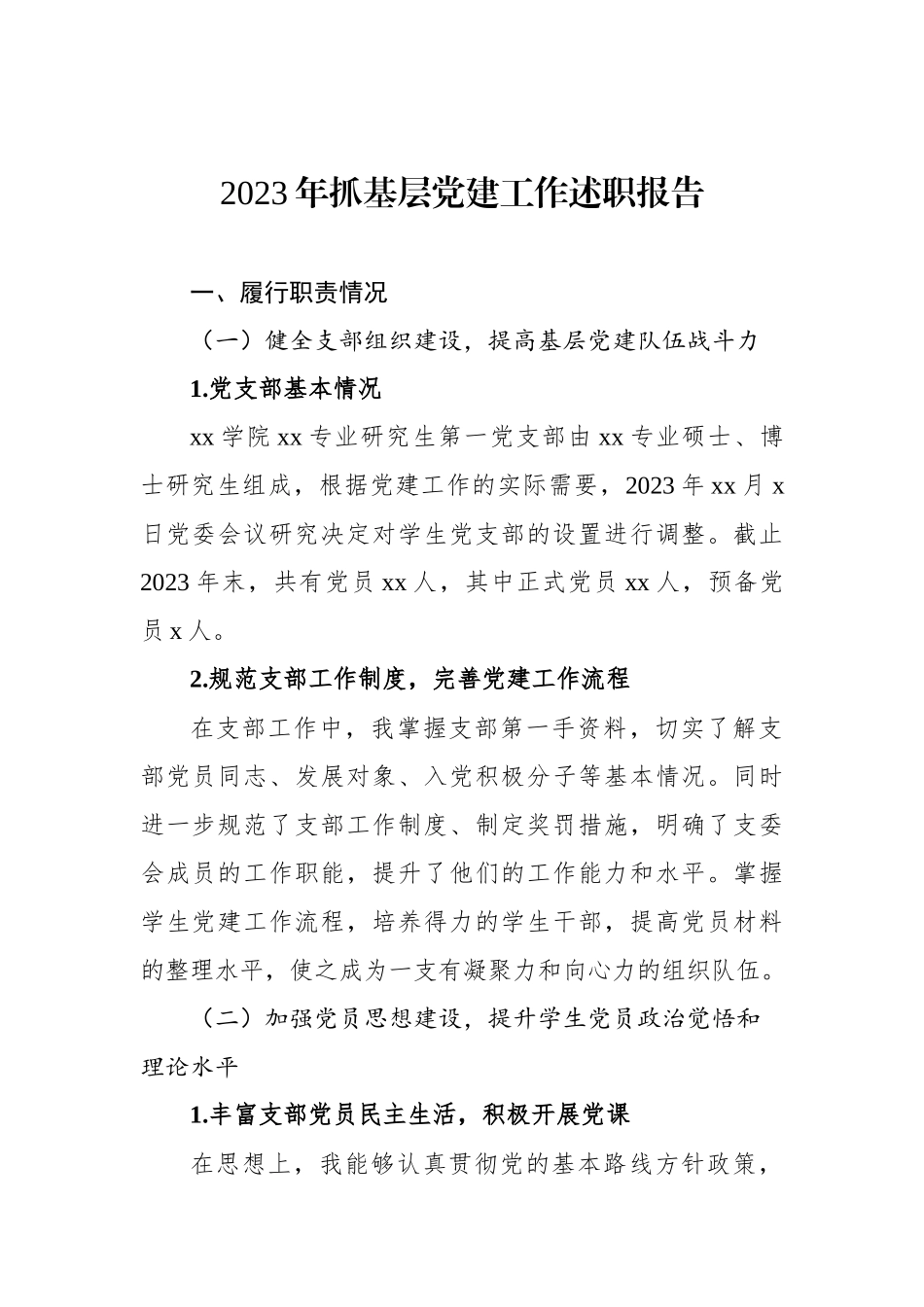 2023年抓基层党建工作述职报告

一、履行职责情况

（一）健全支部组织建设，提高基层党建队伍战斗力

1.党支部基本情况

xx学院xx专业研究生第一党支部由xx专业硕士、博士研究生组成，根据党建工作的实际需要，2023年xx月x日党委会议研究决定对学生党支部的设置进行调整。截止2023年末，共有党员xx人，其中正式党员xx人，预备党员x人。

2.规范支部工作制度，完善党建工作流程

在支部工作中，我掌握支部第一手资料，切实了解支部党员同志、发展对象、入党积极分子等基本情况。同时进一步规范了支部工作制度、制定奖罚措施，明确了支委会成员的工作职能，提升了他们的工作能力和水平。掌握学生党建工作流程，培养得力的学生干部，提高党员材料的整理水平，使之成为一支有凝聚力和向心力的组织队伍。

（二）加强党员思想建设，提升学生党员政治觉悟和理论水平

1.丰富支部党员民主生活，积极开展党课

在思想上，我能够认真贯彻党的基本路线方针政策，